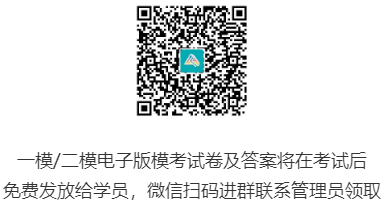 一模/二模电子版模考试卷及答案将在考试后免费发放给学员，微信扫码进群联系管理员领取